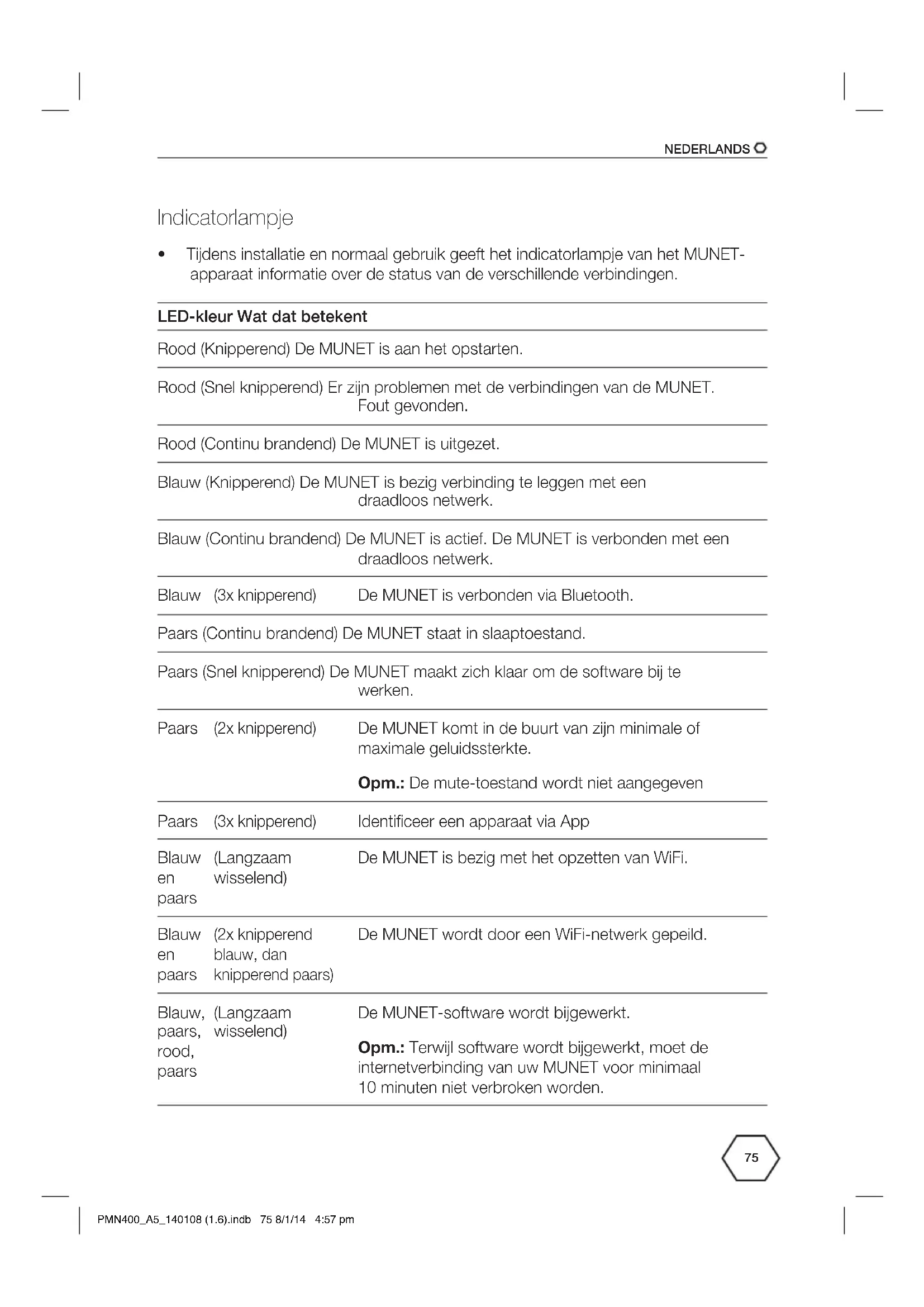 NEDERLANDS

Indicatorlampje

• Tijdens installatie en normaal gebruik geeft het indicatorlampje van het MUNET-apparaat informatie over de status van de verschillende verbindingen.

| LED-kleur | | Wat dat betekent |
|---|---|---|
| Rood | (Knipperend) | De MUNET is aan het opstarten. |
| Rood | (Snel knipperend) | Er zijn problemen met de verbindingen van de MUNET. Fout gevonden. |
| Rood | (Continu brandend) | De MUNET is uitgezet. |
| Blauw | (Knipperend) | De MUNET is bezig verbinding te leggen met een draadloos netwerk. |
| Blauw | (Continu brandend) | De MUNET is actief. De MUNET is verbonden met een draadloos netwerk. |
| Blauw | (3x knipperend) | De MUNET is verbonden via Bluetooth. |
| Paars | (Continu brandend) | De MUNET staat in slaaptoestand. |
| Paars | (Snel knipperend) | De MUNET maakt zich klaar om de software bij te werken. |
| Paars | (2x knipperend) | De MUNET komt in de buurt van zijn minimale of maximale geluidssterkte. **Opm.:** De mute-toestand wordt niet aangegeven |
| Paars | (3x knipperend) | Identificeer een apparaat via App |
| Blauw en paars | (Langzaam wisselend) | De MUNET is bezig met het opzetten van WiFi. |
| Blauw en paars | (2x knipperend blauw, dan knipperend paars) | De MUNET wordt door een WiFi-netwerk gepeild. |
| Blauw, paars, rood, paars | (Langzaam wisselend) | De MUNET-software wordt bijgewerkt. **Opm.:** Terwijl software wordt bijgewerkt, moet de internetverbinding van uw MUNET voor minimaal 10 minuten niet verbroken worden. |

75

PMN400_A5_140108 (1.6).indb 75 8/1/14 4:57 pm